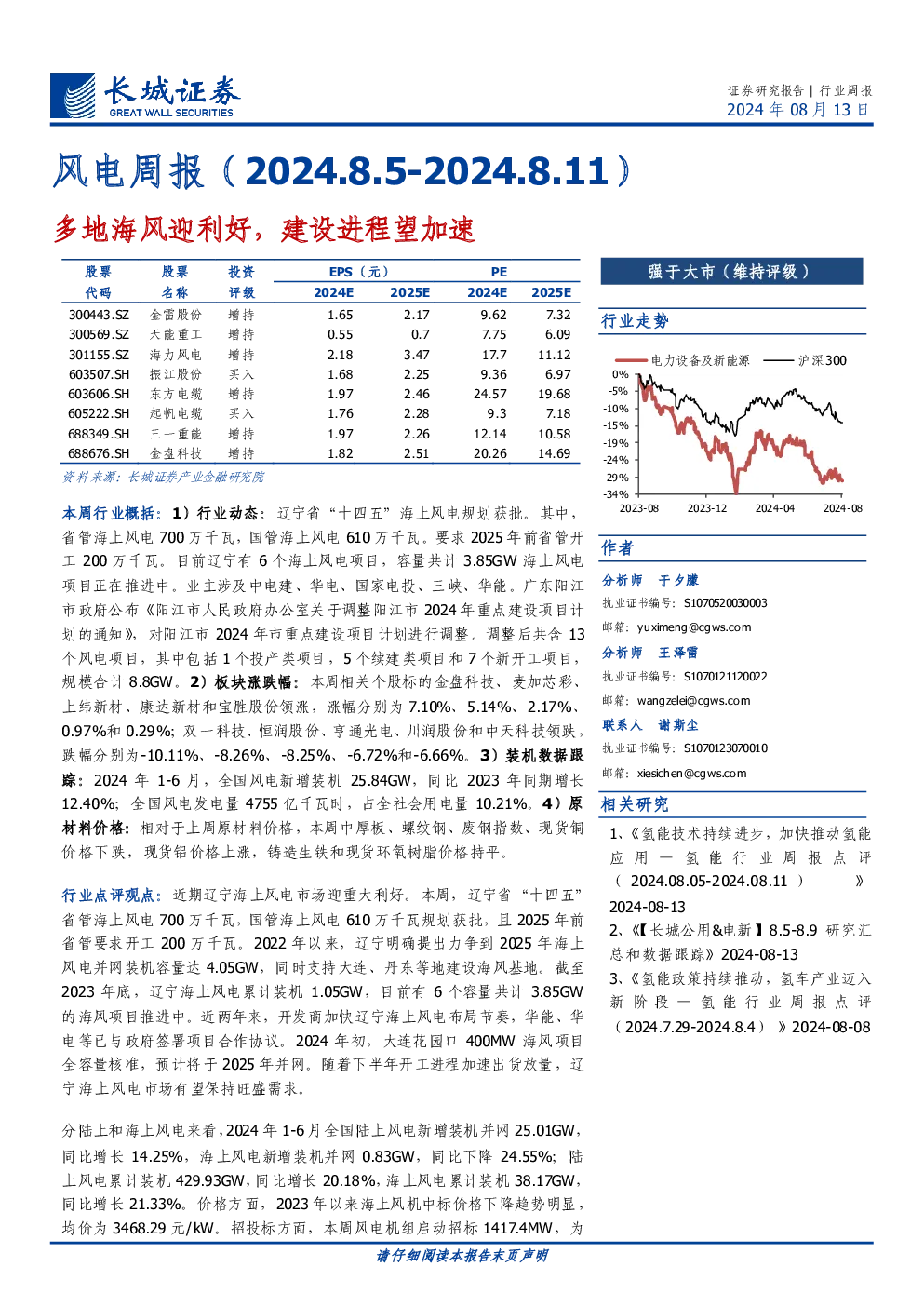 长城证券
GREAT WALL SECURITIES

证券研究报告 | 行业周报
2024 年 08 月 13 日

风电周报（2024.8.5-2024.8.11）

多地海风迎利好，建设进程望加速

| 股票代码 | 股票名称 | 投资评级 | EPS（元）2024E | EPS（元）2025E | PE 2024E | PE 2025E |
|---|---|---|---|---|---|---|
| 300443.SZ | 金雷股份 | 增持 | 1.65 | 2.17 | 9.62 | 7.32 |
| 300569.SZ | 天能重工 | 增持 | 0.55 | 0.7 | 7.75 | 6.09 |
| 301155.SZ | 海力风电 | 增持 | 2.18 | 3.47 | 17.7 | 11.12 |
| 603507.SH | 振江股份 | 买入 | 1.68 | 2.25 | 9.36 | 6.97 |
| 603606.SH | 东方电缆 | 增持 | 1.97 | 2.46 | 24.57 | 19.68 |
| 605222.SH | 起帆电缆 | 买入 | 1.76 | 2.28 | 9.3 | 7.18 |
| 688349.SH | 三一重能 | 增持 | 1.97 | 2.26 | 12.14 | 10.58 |
| 688676.SH | 金盘科技 | 增持 | 1.82 | 2.51 | 20.26 | 14.69 |

资料来源：长城证券产业金融研究院

本周行业概括：1）行业动态：辽宁省“十四五”海上风电规划获批。其中，省管海上风电 700 万千瓦，国管海上风电 610 万千瓦。要求 2025 年前省管开工 200 万千瓦。目前辽宁有 6 个海上风电项目，容量共计 3.85GW 海上风电项目正在推进中。业主涉及中电建、华电、国家电投、三峡、华能。广东阳江市政府公布《阳江市人民政府办公室关于调整阳江市 2024 年重点建设项目计划的通知》，对阳江市 2024 年市重点建设项目计划进行调整。调整后共含 13 个风电项目，其中包括 1 个投产类项目，5 个续建类项目和 7 个新开工项目，规模合计 8.8GW。2）板块涨跌幅：本周相关个股标的金盘科技、麦加芯彩、上纬新材、康达新材和宝胜股份领涨，涨幅分别为 7.10%、5.14%、2.17%、0.97%和 0.29%；双一科技、恒润股份、亨通光电、川润股份和中天科技领跌，跌幅分别为-10.11%、-8.26%、-8.25%、-6.72%和-6.66%。3）装机数据跟踪：2024 年 1-6 月，全国风电新增装机 25.84GW，同比 2023 年同期增长 12.40%；全国风电发电量 4755 亿千瓦时，占全社会用电量 10.21%。4）原材料价格：相对于上周原材料价格，本周中厚板、螺纹钢、废钢指数、现货铜价格下跌，现货铝价格上涨，铸造生铁和现货环氧树脂价格持平。

行业点评观点：近期辽宁海上风电市场迎重大利好。本周，辽宁省“十四五”省管海上风电 700 万千瓦，国管海上风电 610 万千瓦规划获批，且 2025 年前省管要求开工 200 万千瓦。2022 年以来，辽宁明确提出力争到 2025 年海上风电并网装机容量达 4.05GW，同时支持大连、丹东等地建设海风基地。截至 2023 年底，辽宁海上风电累计装机 1.05GW，目前有 6 个容量共计 3.85GW 的海风项目推进中。近两年来，开发商加快辽宁海上风电布局节奏，华能、华电等已与政府签署项目合作协议。2024 年初，大连花园口 400MW 海风项目全容量核准，预计将于 2025 年并网。随着下半年开工进程加速出货放量，辽宁海上风电市场有望保持旺盛需求。

分陆上和海上风电来看，2024 年 1-6 月全国陆上风电新增装机并网 25.01GW，同比增长 14.25%，海上风电新增装机并网 0.83GW，同比下降 24.55%；陆上风电累计装机 429.93GW，同比增长 20.18%，海上风电累计装机 38.17GW，同比增长 21.33%。价格方面，2023 年以来海上风机中标价格下降趋势明显，均价为 3468.29 元/kW。招投标方面，本周风电机组启动招标 1417.4MW，为

强于大市（维持评级）

行业走势

电力设备及新能源 沪深300
0%
-5%
-10%
-15%
-19%
-24%
-29%
-34%
2023-08 2023-12 2024-04 2024-08

作者

分析师 于夕朦
执业证书编号：S1070520030003
邮箱：yuximeng@cgws.com

分析师 王泽雷
执业证书编号：S1070121120022
邮箱：wangzelei@cgws.com

联系人 谢斯尘
执业证书编号：S1070123070010
邮箱：xiesichen@cgws.com

相关研究

1、《氢能技术持续进步，加快推动氢能应用—氢能行业周报点评（2024.08.05-2024.08.11）》2024-08-13
2、《【长城公用&电新】8.5-8.9 研究汇总和数据跟踪》2024-08-13
3、《氢能政策持续推动，氢车产业迈入新阶段—氢能行业周报点评（2024.7.29-2024.8.4）》2024-08-08

请仔细阅读本报告末页声明